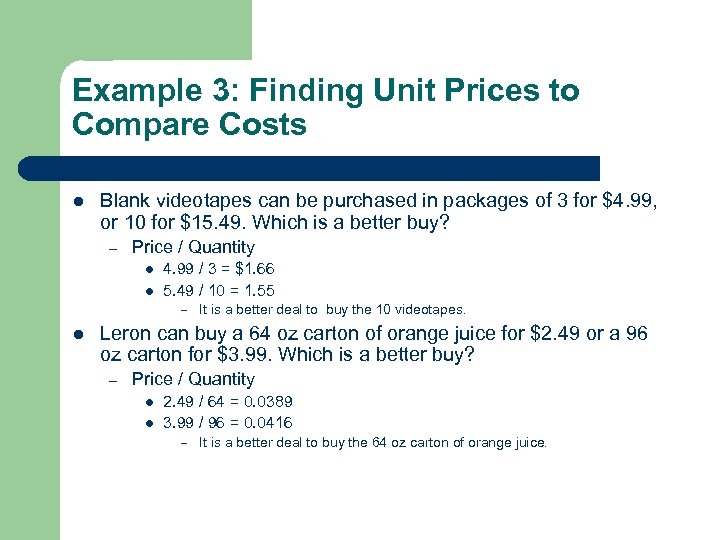 Example 3: Finding Unit Prices to Compare Costs

- Blank videotapes can be purchased in packages of 3 for \$4.99, or 10 for \$15.49. Which is a better buy?
  - Price / Quantity
    - 4.99 / 3 = \$1.66
    - 5.49 / 10 = 1.55
      - It is a better deal to buy the 10 videotapes.
- Leron can buy a 64 oz carton of orange juice for \$2.49 or a 96 oz carton for \$3.99. Which is a better buy?
  - Price / Quantity
    - 2.49 / 64 = 0.0389
    - 3.99 / 96 = 0.0416
      - It is a better deal to buy the 64 oz carton of orange juice.